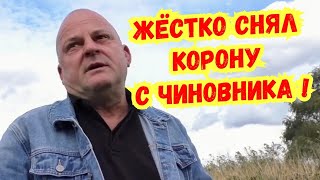 ЖЁСТКО СНЯЛ КОРОНУ С ЧИНОВНИКА !